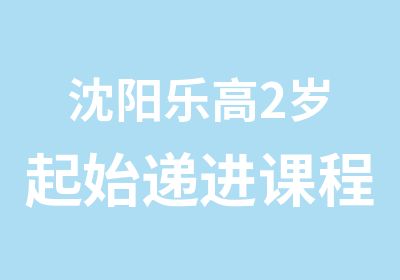 沈阳乐高2岁
起始递进课程